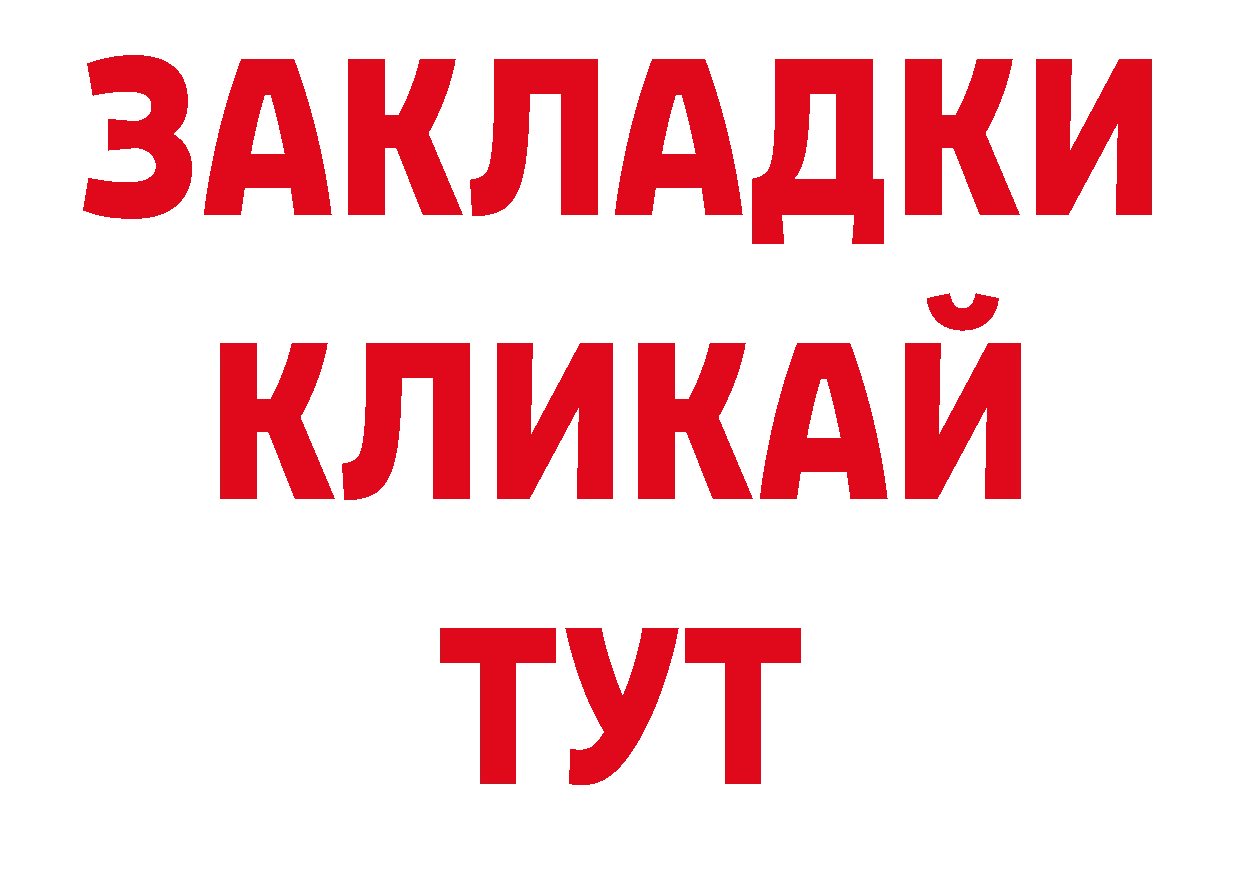 ЗАКЛАДКИ
КЛИКАЙ
ТУТ